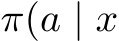 $\pi(a \mid x$